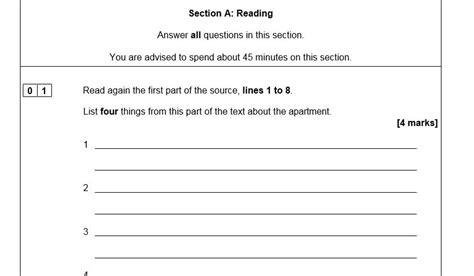 Section A: Reading

Answer all questions in this section.

You are advised to spend about 45 minutes on this section.

0 1 Read again the first part of the source, lines 1 to 8.

List four things from this part of the text about the apartment.

[4 marks]

1

2

3

4